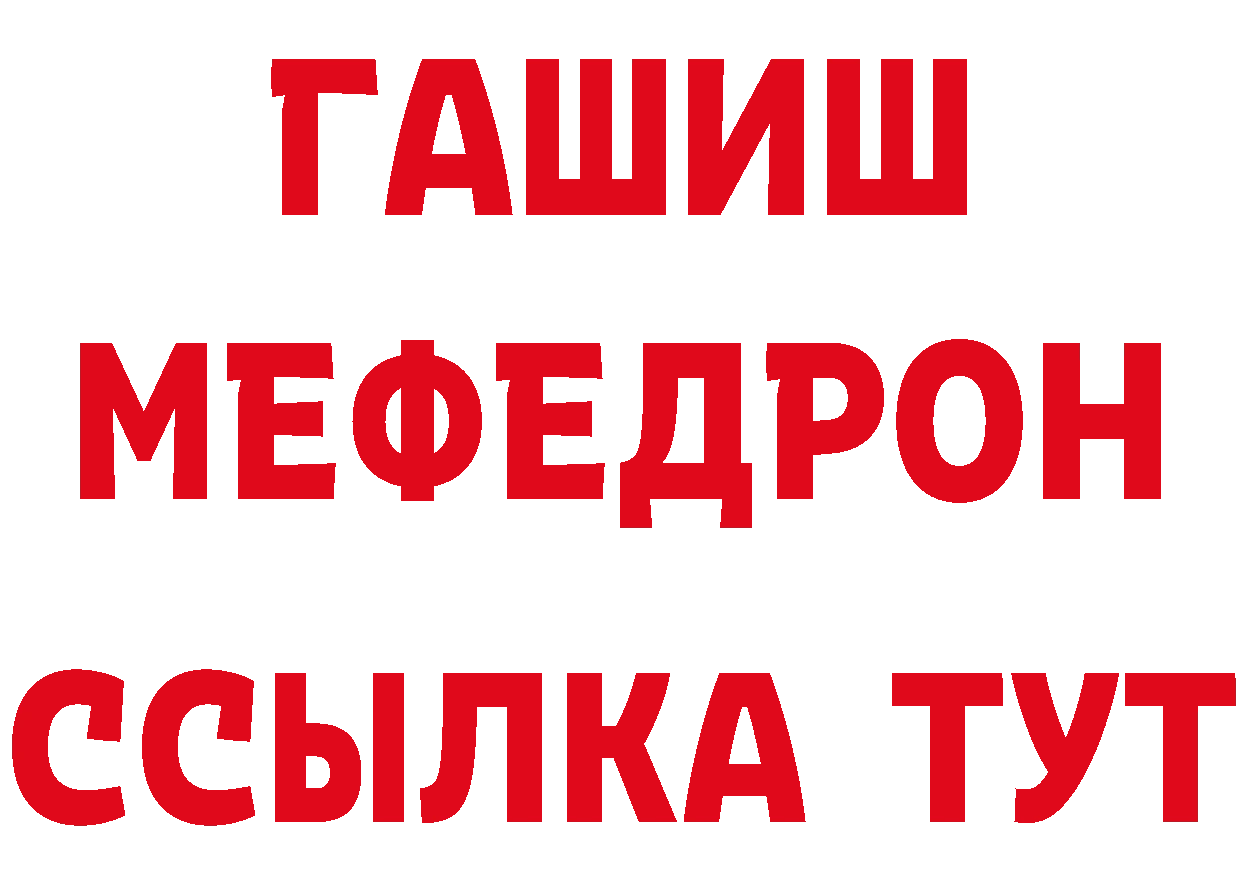 ГАШИШ
МЕФЕДРОН
ССЫЛКА ТУТ